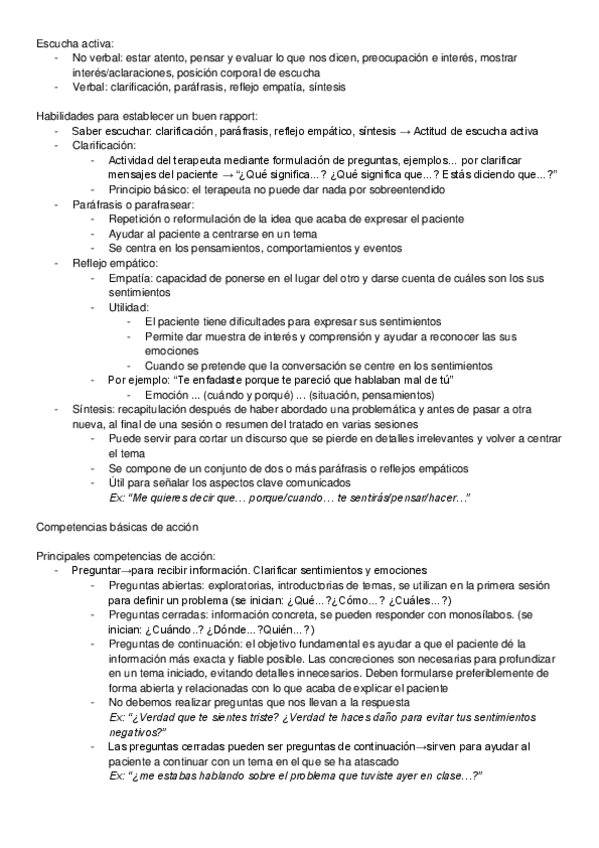 Escucha activa:
- No verbal: estar atento, pensar y evaluar lo que nos dicen, preocupación e interés, mostrar interés/aclaraciones, posición corporal de escucha
- Verbal: clarificación, paráfrasis, reflejo empatía, síntesis

Habilidades para establecer un buen rapport:
- Saber escuchar: clarificación, paráfrasis, reflejo empático, síntesis → Actitud de escucha activa
- Clarificación:
  - Actividad del terapeuta mediante formulación de preguntas, ejemplos... por clarificar mensajes del paciente → "¿Qué significa...? ¿Qué significa que...? Estás diciendo que...?"
  - Principio básico: el terapeuta no puede dar nada por sobreentendido
- Paráfrasis o parafrasear:
  - Repetición o reformulación de la idea que acaba de expresar el paciente
  - Ayudar al paciente a centrarse en un tema
  - Se centra en los pensamientos, comportamientos y eventos
- Reflejo empático:
  - Empatía: capacidad de ponerse en el lugar del otro y darse cuenta de cuáles son los sus sentimientos
  - Utilidad:
    - El paciente tiene dificultades para expresar sus sentimientos
    - Permite dar muestra de interés y comprensión y ayudar a reconocer las sus emociones
    - Cuando se pretende que la conversación se centre en los sentimientos
  - Por ejemplo: "Te enfadaste porque te pareció que hablaban mal de tú"
    - Emoción ... (cuándo y porqué) ... (situación, pensamientos)
- Síntesis: recapitulación después de haber abordado una problemática y antes de pasar a otra nueva, al final de una sesión o resumen del tratado en varias sesiones
  - Puede servir para cortar un discurso que se pierde en detalles irrelevantes y volver a centrar el tema
  - Se compone de un conjunto de dos o más paráfrasis o reflejos empáticos
  - Útil para señalar los aspectos clave comunicados
  Ex: "Me quieres decir que… porque/cuando… te sentirás/pensar/hacer…"

Competencias básicas de acción

Principales competencias de acción:
- Preguntar→para recibir información. Clarificar sentimientos y emociones
  - Preguntas abiertas: exploratorias, introductorias de temas, se utilizan en la primera sesión para definir un problema (se inician: ¿Qué...?¿Cómo...? ¿Cuáles...?)
  - Preguntas cerradas: información concreta, se pueden responder con monosílabos. (se inician: ¿Cuándo..? ¿Dónde...?Quién...?)
  - Preguntas de continuación: el objetivo fundamental es ayudar a que el paciente dé la información más exacta y fiable posible. Las concreciones son necesarias para profundizar en un tema iniciado, evitando detalles innecesarios. Deben formularse preferiblemente de forma abierta y relacionadas con lo que acaba de explicar el paciente
  - No debemos realizar preguntas que nos llevan a la respuesta
    Ex: "¿Verdad que te sientes triste? ¿Verdad te haces daño para evitar tus sentimientos negativos?"
  - Las preguntas cerradas pueden ser preguntas de continuación→sirven para ayudar al paciente a continuar con un tema en el que se ha atascado
    Ex: "¿me estabas hablando sobre el problema que tuviste ayer en clase…?"